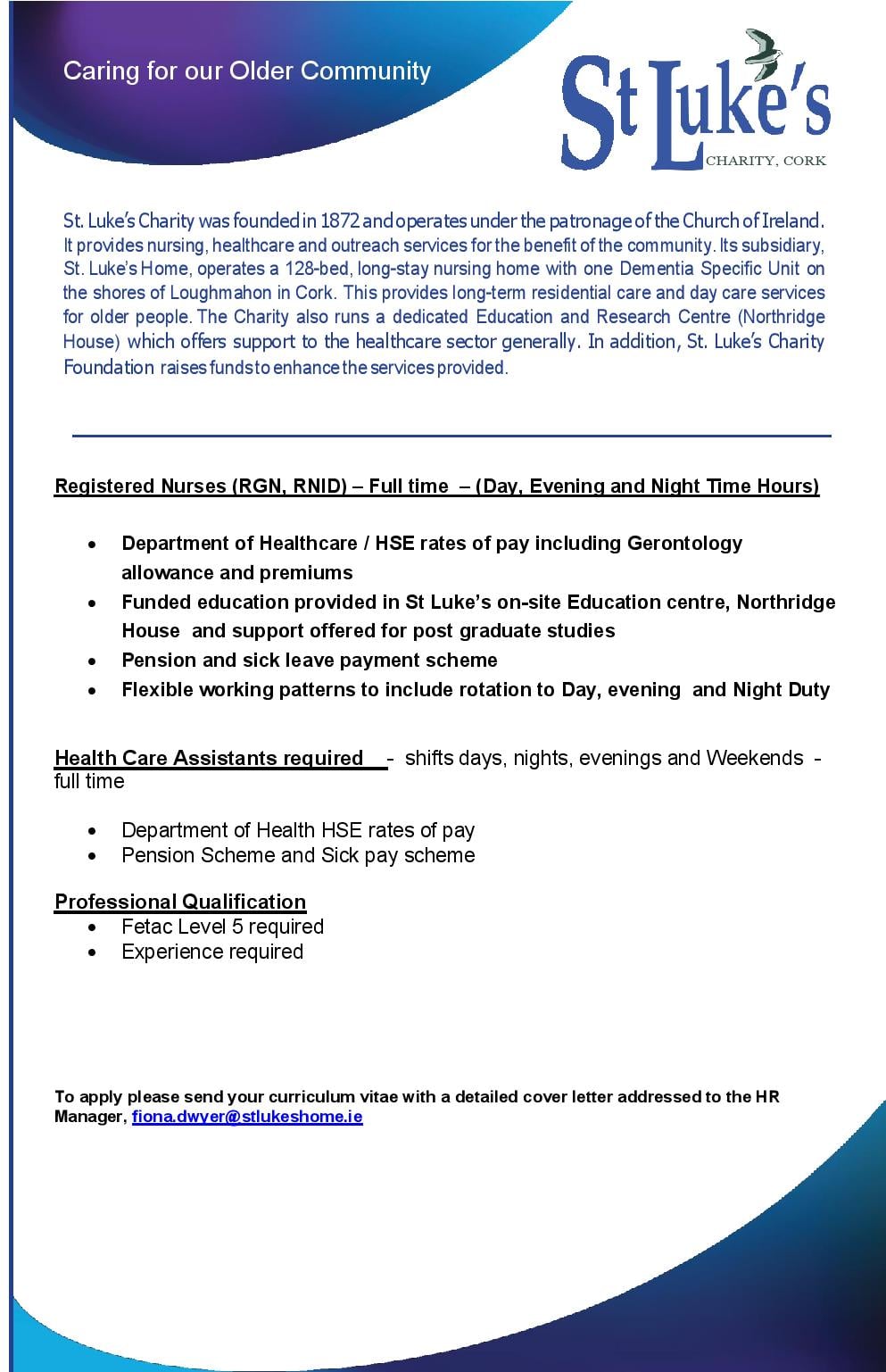 Caring for our Older Community

St Luke's
CHARITY, CORK

St. Luke's Charity was founded in 1872 and operates under the patronage of the Church of Ireland. It provides nursing, healthcare and outreach services for the benefit of the community. Its subsidiary, St. Luke's Home, operates a 128-bed, long-stay nursing home with one Dementia Specific Unit on the shores of Loughmahon in Cork. This provides long-term residential care and day care services for older people. The Charity also runs a dedicated Education and Research Centre (Northridge House) which offers support to the healthcare sector generally. In addition, St. Luke's Charity Foundation raises funds to enhance the services provided.

Registered Nurses (RGN, RNID) – Full time – (Day, Evening and Night Time Hours)

• Department of Healthcare / HSE rates of pay including Gerontology allowance and premiums
• Funded education provided in St Luke's on-site Education centre, Northridge House and support offered for post graduate studies
• Pension and sick leave payment scheme
• Flexible working patterns to include rotation to Day, evening and Night Duty

Health Care Assistants required - shifts days, nights, evenings and Weekends - full time

• Department of Health HSE rates of pay
• Pension Scheme and Sick pay scheme

Professional Qualification
• Fetac Level 5 required
• Experience required

To apply please send your curriculum vitae with a detailed cover letter addressed to the HR Manager, fiona.dwyer@stlukeshome.ie